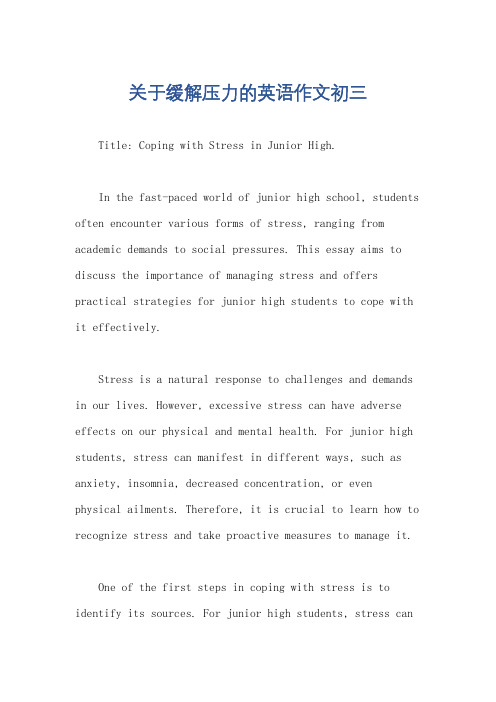 关于缓解压力的英语作文初三

Title: Coping with Stress in Junior High.

In the fast-paced world of junior high school, students often encounter various forms of stress, ranging from academic demands to social pressures. This essay aims to discuss the importance of managing stress and offers practical strategies for junior high students to cope with it effectively.

Stress is a natural response to challenges and demands in our lives. However, excessive stress can have adverse effects on our physical and mental health. For junior high students, stress can manifest in different ways, such as anxiety, insomnia, decreased concentration, or even physical ailments. Therefore, it is crucial to learn how to recognize stress and take proactive measures to manage it.

One of the first steps in coping with stress is to identify its sources. For junior high students, stress can